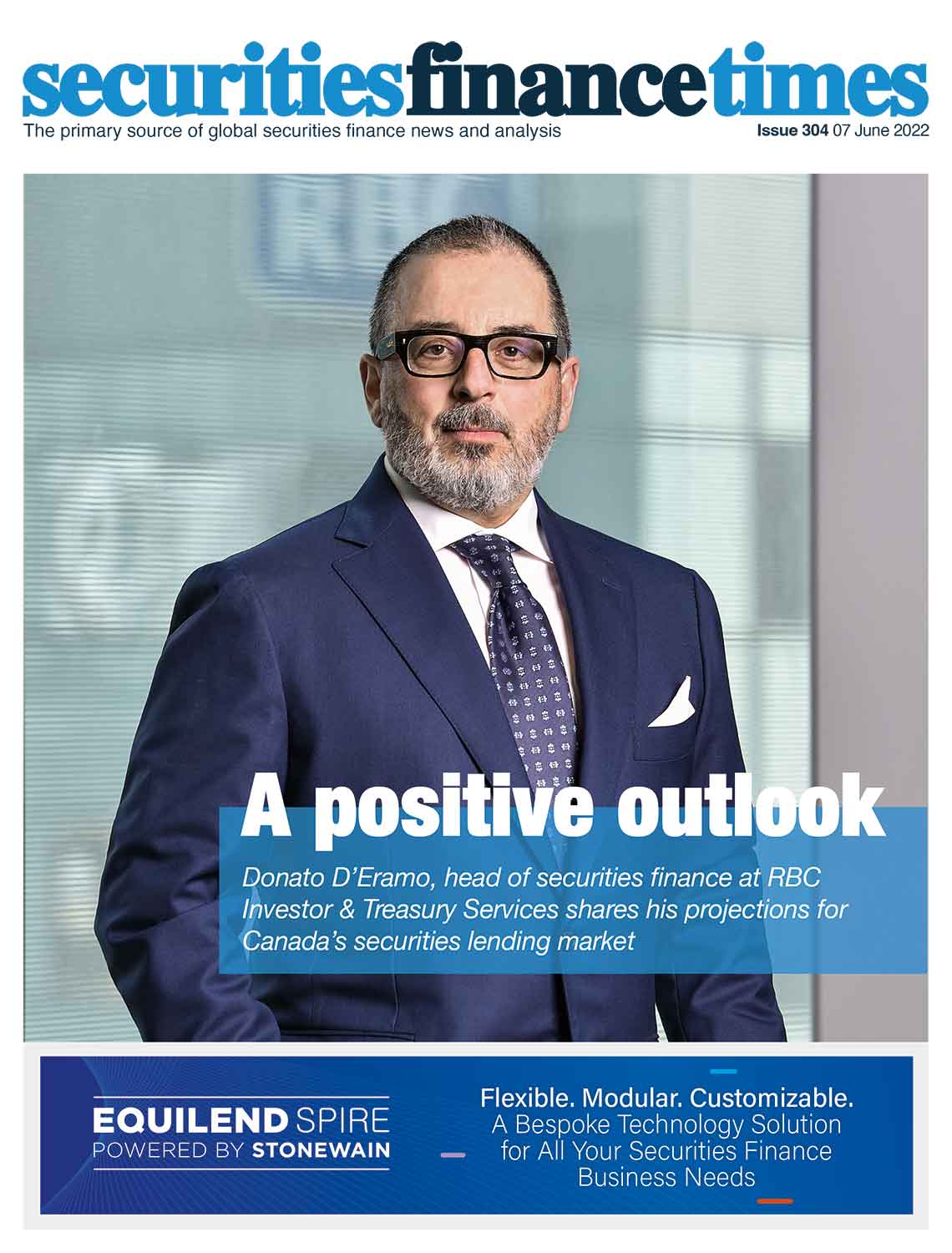 securitiesfinancetimes

The primary source of global securities finance news and analysis

Issue 304 07 June 2022

A positive outlook

Donato D'Eramo, head of securities finance at RBC Investor & Treasury Services shares his projections for Canada's securities lending market

EQUILEND SPIRE
POWERED BY STONEWAIN

Flexible. Modular. Customizable.
A Bespoke Technology Solution for All Your Securities Finance Business Needs